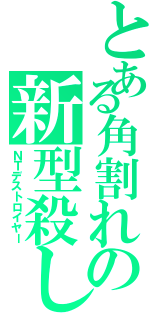 とある角割れの

新型殺し

NTデストロイヤー